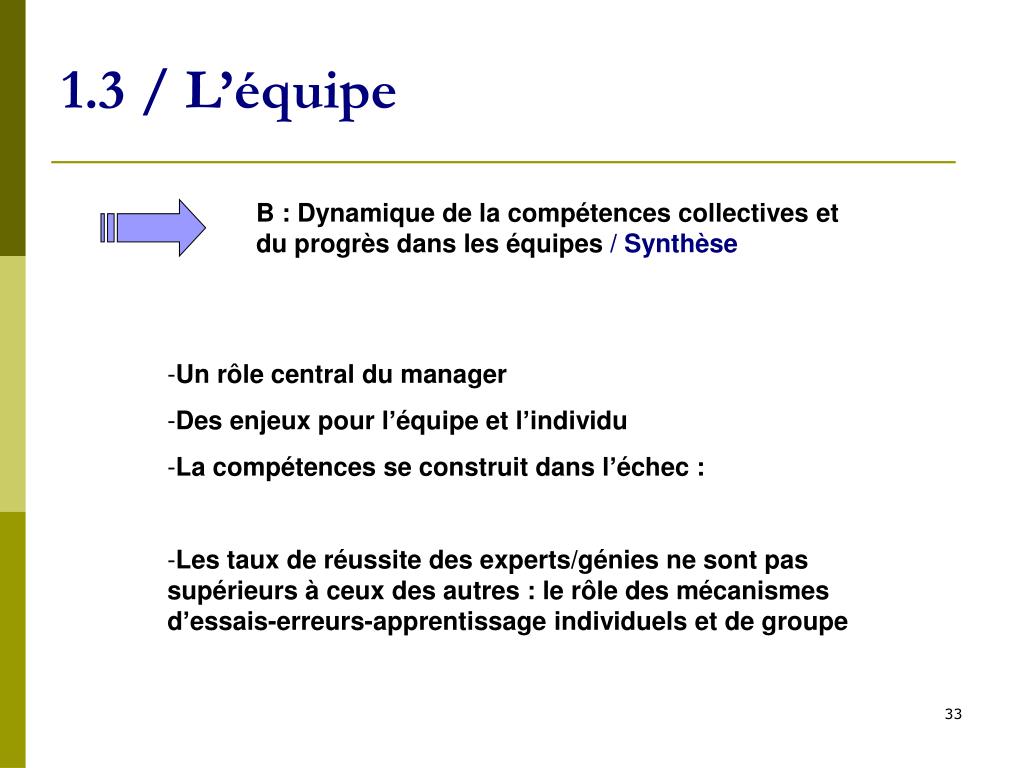 1.3 / L’équipe

B : Dynamique de la compétences collectives et du progrès dans les équipes / Synthèse

-Un rôle central du manager

-Des enjeux pour l’équipe et l’individu

-La compétences se construit dans l’échec :

-Les taux de réussite des experts/génies ne sont pas supérieurs à ceux des autres : le rôle des mécanismes d’essais-erreurs-apprentissage individuels et de groupe

33